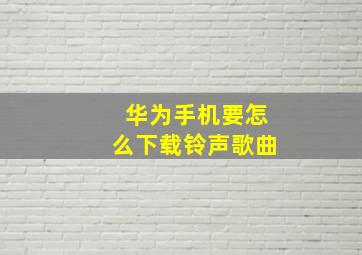 华为手机要怎么下载铃声歌曲